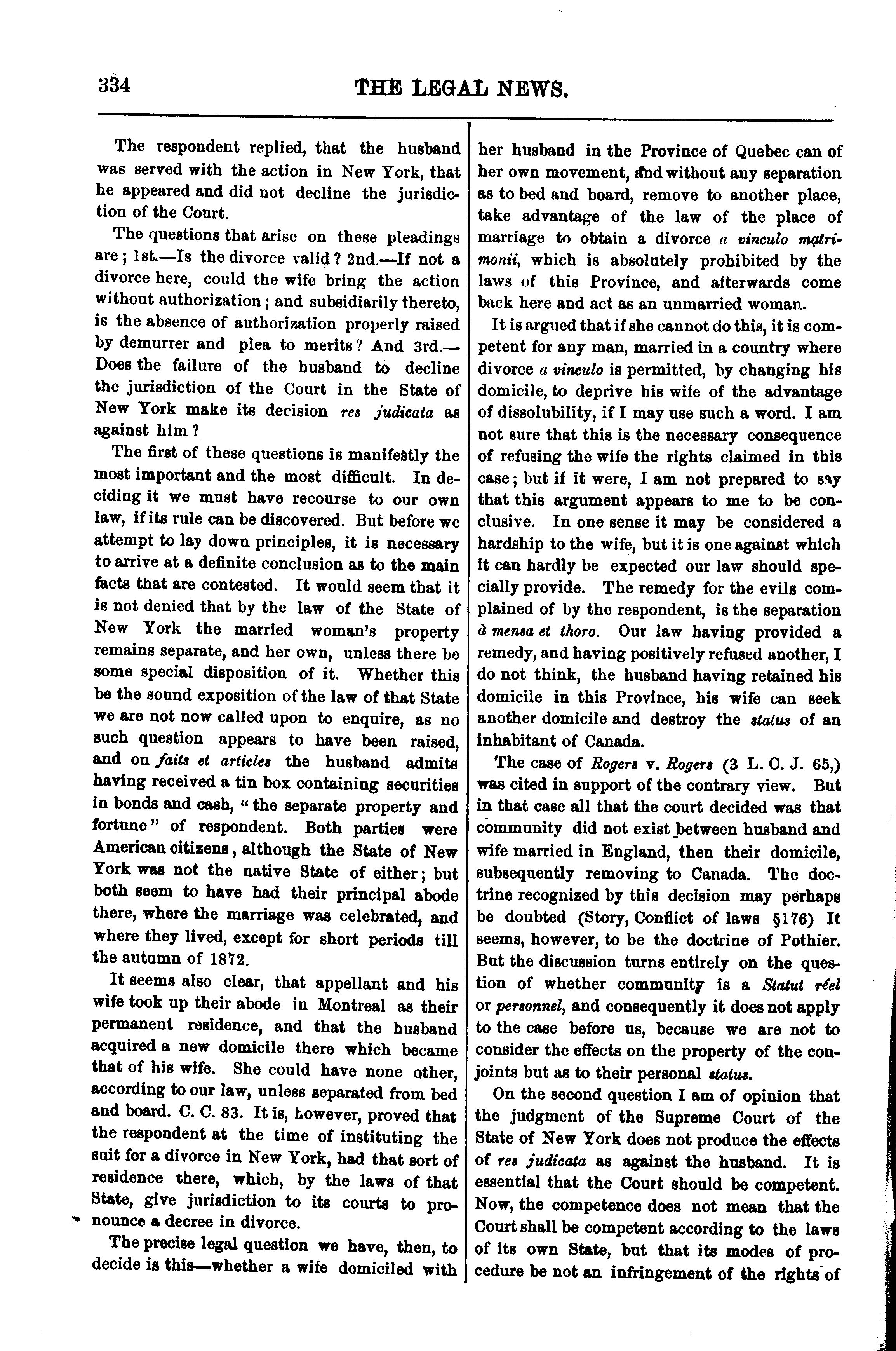 334 THE LEGAL NEWS.

The respondent replied, that the husband was served with the action in New York, that he appeared and did not decline the jurisdiction of the Court.

The questions that arise on these pleadings are; 1st.—Is the divorce valid? 2nd.—If not a divorce here, could the wife bring the action without authorization; and subsidiarily thereto, is the absence of authorization properly raised by demurrer and plea to merits? And 3rd.—Does the failure of the husband to decline the jurisdiction of the Court in the State of New York make its decision res judicata as against him?

The first of these questions is manifestly the most important and the most difficult. In deciding it we must have recourse to our own law, if its rule can be discovered. But before we attempt to lay down principles, it is necessary to arrive at a definite conclusion as to the main facts that are contested. It would seem that it is not denied that by the law of the State of New York the married woman's property remains separate, and her own, unless there be some special disposition of it. Whether this be the sound exposition of the law of that State we are not now called upon to enquire, as no such question appears to have been raised, and on faits et articles the husband admits having received a tin box containing securities in bonds and cash, "the separate property and fortune" of respondent. Both parties were American citizens, although the State of New York was not the native State of either; but both seem to have had their principal abode there, where the marriage was celebrated, and where they lived, except for short periods till the autumn of 1872.

It seems also clear, that appellant and his wife took up their abode in Montreal as their permanent residence, and that the husband acquired a new domicile there which became that of his wife. She could have none other, according to our law, unless separated from bed and board. C. C. 83. It is, however, proved that the respondent at the time of instituting the suit for a divorce in New York, had that sort of residence there, which, by the laws of that State, give jurisdiction to its courts to pronounce a decree in divorce.

The precise legal question we have, then, to decide is this—whether a wife domiciled with her husband in the Province of Quebec can of her own movement, and without any separation as to bed and board, remove to another place, take advantage of the law of the place of marriage to obtain a divorce a vinculo matrimonii, which is absolutely prohibited by the laws of this Province, and afterwards come back here and act as an unmarried woman.

It is argued that if she cannot do this, it is competent for any man, married in a country where divorce a vinculo is permitted, by changing his domicile, to deprive his wife of the advantage of dissolubility, if I may use such a word. I am not sure that this is the necessary consequence of refusing the wife the rights claimed in this case; but if it were, I am not prepared to say that this argument appears to me to be conclusive. In one sense it may be considered a hardship to the wife, but it is one against which it can hardly be expected our law should specially provide. The remedy for the evils complained of by the respondent, is the separation à mensa et thoro. Our law having provided a remedy, and having positively refused another, I do not think, the husband having retained his domicile in this Province, his wife can seek another domicile and destroy the status of an inhabitant of Canada.

The case of Rogers v. Rogers (3 L. C. J. 65,) was cited in support of the contrary view. But in that case all that the court decided was that community did not exist between husband and wife married in England, then their domicile, subsequently removing to Canada. The doctrine recognized by this decision may perhaps be doubted (Story, Conflict of laws §176) It seems, however, to be the doctrine of Pothier. But the discussion turns entirely on the question of whether community is a Statut réel or personnel, and consequently it does not apply to the case before us, because we are not to consider the effects on the property of the conjoints but as to their personal status.

On the second question I am of opinion that the judgment of the Supreme Court of the State of New York does not produce the effects of res judicata as against the husband. It is essential that the Court should be competent. Now, the competence does not mean that the Court shall be competent according to the laws of its own State, but that its modes of procedure be not an infringement of the rights of